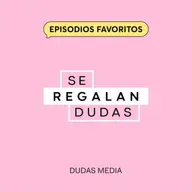 EPISODIOS FAVORITOS

SE
REGALAN
DUDAS

DUDAS MEDIA